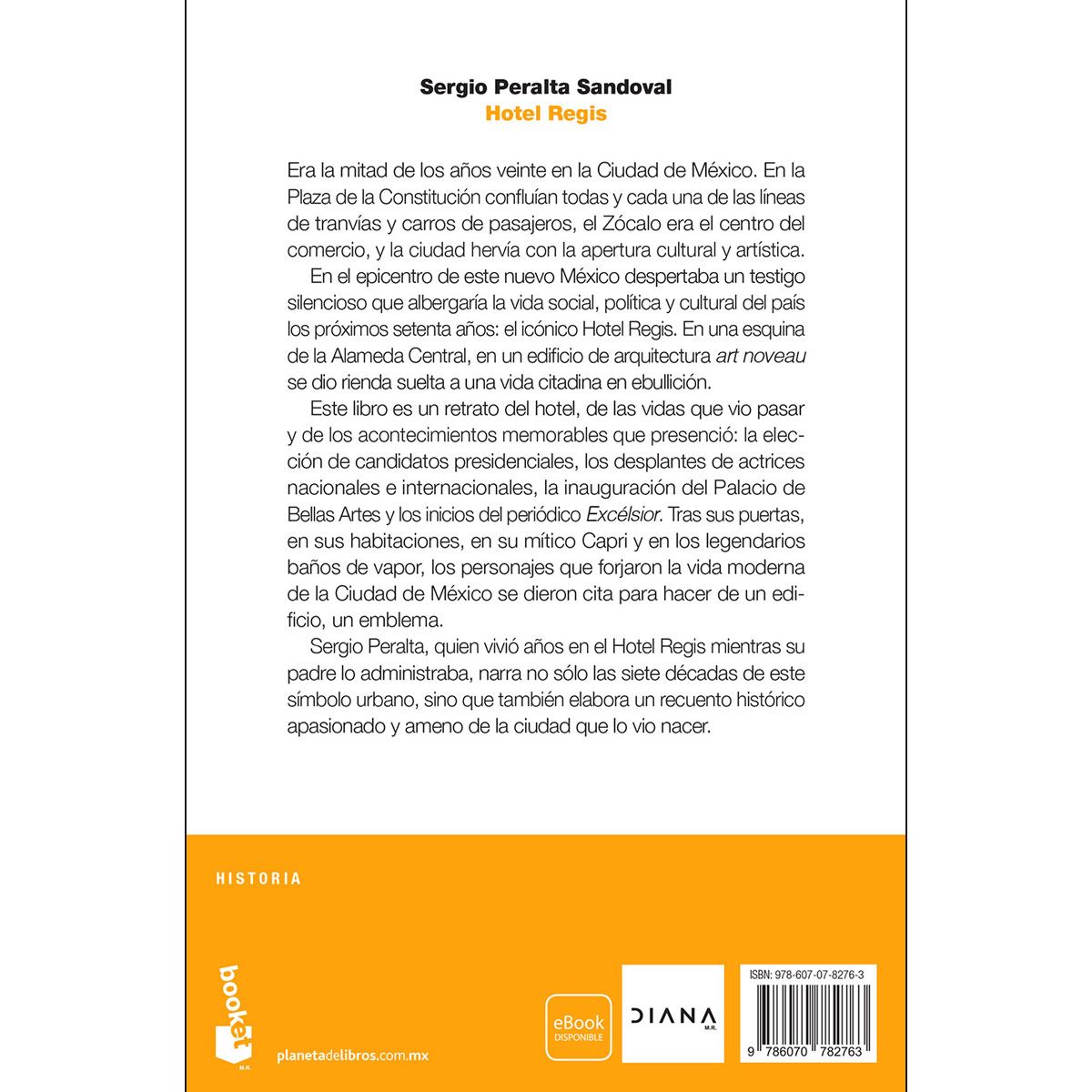 Sergio Peralta Sandoval
Hotel Regis

Era la mitad de los años veinte en la Ciudad de México. En la Plaza de la Constitución confluían todas y cada una de las líneas de tranvías y carros de pasajeros, el Zócalo era el centro del comercio, y la ciudad hervía con la apertura cultural y artística.

En el epicentro de este nuevo México despertaba un testigo silencioso que albergaría la vida social, política y cultural del país los próximos setenta años: el icónico Hotel Regis. En una esquina de la Alameda Central, en un edificio de arquitectura art noveau se dio rienda suelta a una vida citadina en ebullición.

Este libro es un retrato del hotel, de las vidas que vio pasar y de los acontecimientos memorables que presenció: la elección de candidatos presidenciales, los desplantes de actrices nacionales e internacionales, la inauguración del Palacio de Bellas Artes y los inicios del periódico Excélsior. Tras sus puertas, en sus habitaciones, en su mítico Capri y en los legendarios baños de vapor, los personajes que forjaron la vida moderna de la Ciudad de México se dieron cita para hacer de un edificio, un emblema.

Sergio Peralta, quien vivió años en el Hotel Regis mientras su padre lo administraba, narra no sólo las siete décadas de este símbolo urbano, sino que también elabora un recuento histórico apasionado y ameno de la ciudad que lo vio nacer.

HISTORIA

booket
M.R.

planetadelibros.com.mx

eBook
DISPONIBLE

DIANA
M.R.

ISBN: 978-607-07-8276-3

9 786070 782763